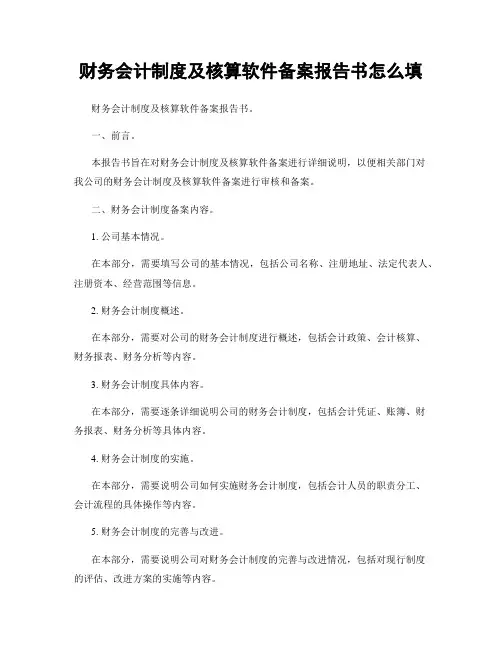 财务会计制度及核算软件备案报告书怎么填

财务会计制度及核算软件备案报告书。

一、前言。

本报告书旨在对财务会计制度及核算软件备案进行详细说明，以便相关部门对我公司的财务会计制度及核算软件备案进行审核和备案。

二、财务会计制度备案内容。

1. 公司基本情况。

在本部分，需要填写公司的基本情况，包括公司名称、注册地址、法定代表人、注册资本、经营范围等信息。

2. 财务会计制度概述。

在本部分，需要对公司的财务会计制度进行概述，包括会计政策、会计核算、财务报表、财务分析等内容。

3. 财务会计制度具体内容。

在本部分，需要逐条详细说明公司的财务会计制度，包括会计凭证、账簿、财务报表、财务分析等具体内容。

4. 财务会计制度的实施。

在本部分，需要说明公司如何实施财务会计制度，包括会计人员的职责分工、会计流程的具体操作等内容。

5. 财务会计制度的完善与改进。

在本部分，需要说明公司对财务会计制度的完善与改进情况，包括对现行制度的评估、改进方案的实施等内容。